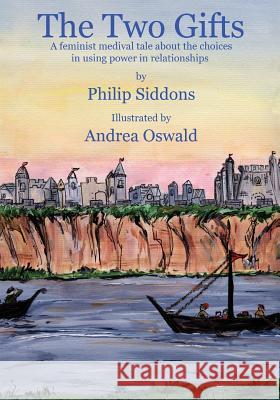 The Two Gifts
A feminist medival tale about the choices in using power in relationships

by
Philip Siddons

Illustrated by
Andrea Oswald

Kraina Książek